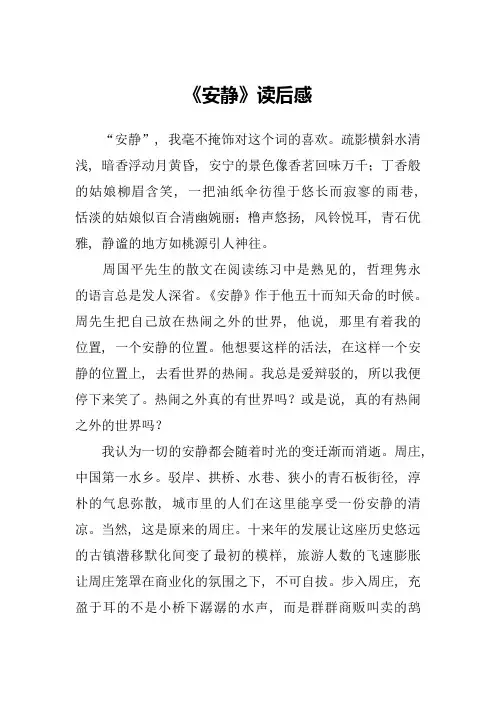 《安静》读后感

“安静”，我毫不掩饰对这个词的喜欢。疏影横斜水清浅，暗香浮动月黄昏，安宁的景色像香茗回味万千；丁香般的姑娘柳眉含笑，一把油纸伞彷徨于悠长而寂寥的雨巷，恬淡的姑娘似百合清幽婉丽；橹声悠扬，风铃悦耳，青石优雅，静谧的地方如桃源引人神往。

周国平先生的散文在阅读练习中是熟见的，哲理隽永的语言总是发人深省。《安静》作于他五十而知天命的时候。周先生把自己放在热闹之外的世界，他说，那里有着我的位置，一个安静的位置。他想要这样的活法，在这样一个安静的位置上，去看世界的热闹。我总是爱辩驳的，所以我便停下来笑了。热闹之外真的有世界吗？或是说，真的有热闹之外的世界吗？

我认为一切的安静都会随着时光的变迁渐而消逝。周庄，中国第一水乡。驳岸、拱桥、水巷、狭小的青石板街径，淳朴的气息弥散，城市里的人们在这里能享受一份安静的清凉。当然，这是原来的周庄。十来年的发展让这座历史悠远的古镇潜移默化间变了最初的模样，旅游人数的飞速膨胀让周庄笼罩在商业化的氛围之下，不可自拔。步入周庄，充盈于耳的不是小桥下潺潺的水声，而是群群商贩叫卖的鸹